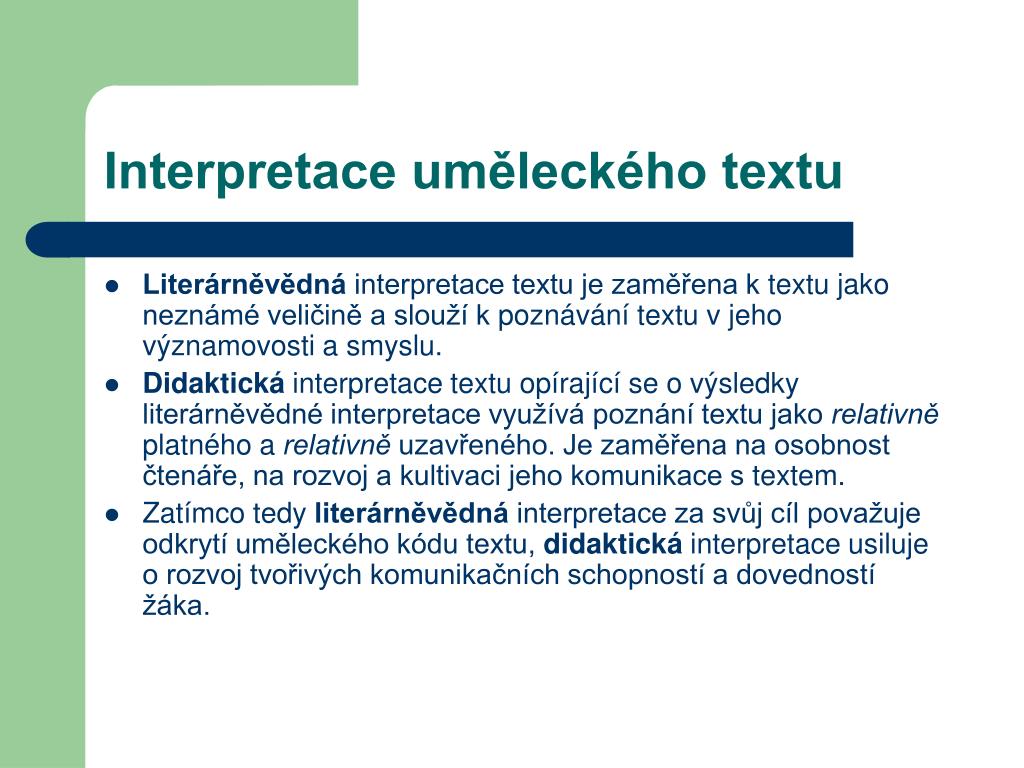 Interpretace uměleckého textu

- Literárněvědná interpretace textu je zaměřena k textu jako neznámé veličině a slouží k poznávání textu v jeho významovosti a smyslu.
- Didaktická interpretace textu opírající se o výsledky literárněvědné interpretace využívá poznání textu jako relativně platného a relativně uzavřeného. Je zaměřena na osobnost čtenáře, na rozvoj a kultivaci jeho komunikace s textem.
- Zatímco tedy literárněvědná interpretace za svůj cíl považuje odkrytí uměleckého kódu textu, didaktická interpretace usiluje o rozvoj tvořivých komunikačních schopností a dovedností žáka.